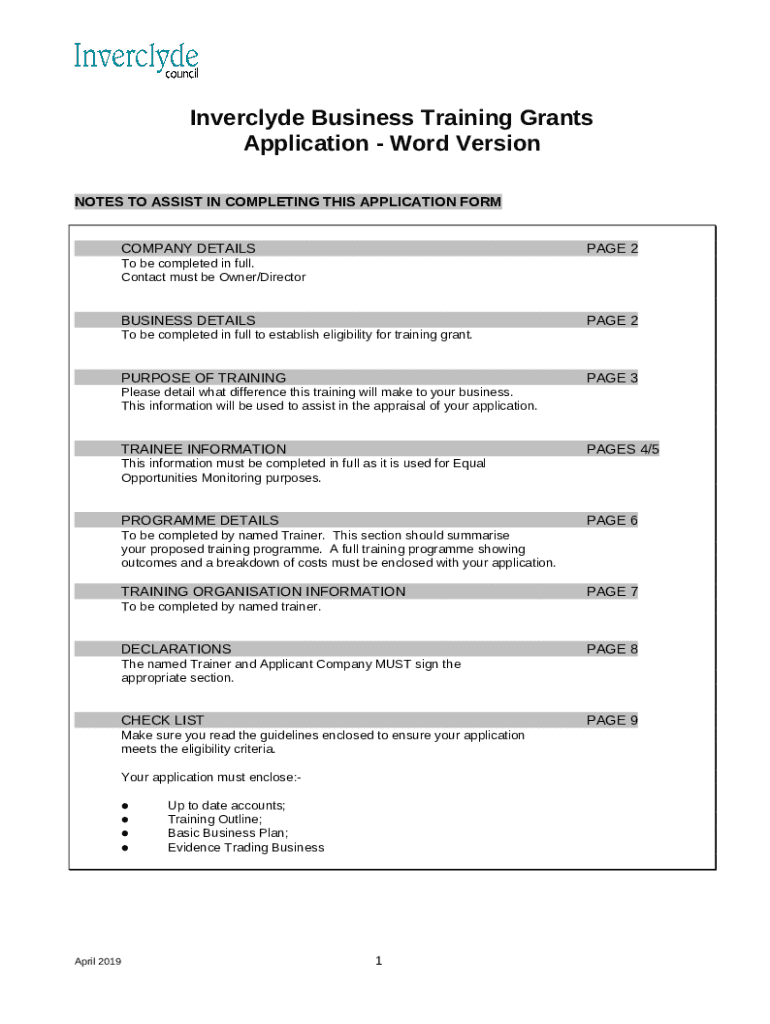 Inverclyde
council

Inverclyde Business Training Grants
Application - Word Version

NOTES TO ASSIST IN COMPLETING THIS APPLICATION FORM

COMPANY DETAILS PAGE 2
To be completed in full.
Contact must be Owner/Director

BUSINESS DETAILS PAGE 2
To be completed in full to establish eligibility for training grant.

PURPOSE OF TRAINING PAGE 3
Please detail what difference this training will make to your business.
This information will be used to assist in the appraisal of your application.

TRAINEE INFORMATION PAGES 4/5
This information must be completed in full as it is used for Equal Opportunities Monitoring purposes.

PROGRAMME DETAILS PAGE 6
To be completed by named Trainer. This section should summarise your proposed training programme. A full training programme showing outcomes and a breakdown of costs must be enclosed with your application.

TRAINING ORGANISATION INFORMATION PAGE 7
To be completed by named trainer.

DECLARATIONS PAGE 8
The named Trainer and Applicant Company MUST sign the appropriate section.

CHECK LIST PAGE 9
Make sure you read the guidelines enclosed to ensure your application meets the eligibility criteria.

Your application must enclose:-

● Up to date accounts;
● Training Outline;
● Basic Business Plan;
● Evidence Trading Business

April 2019

1